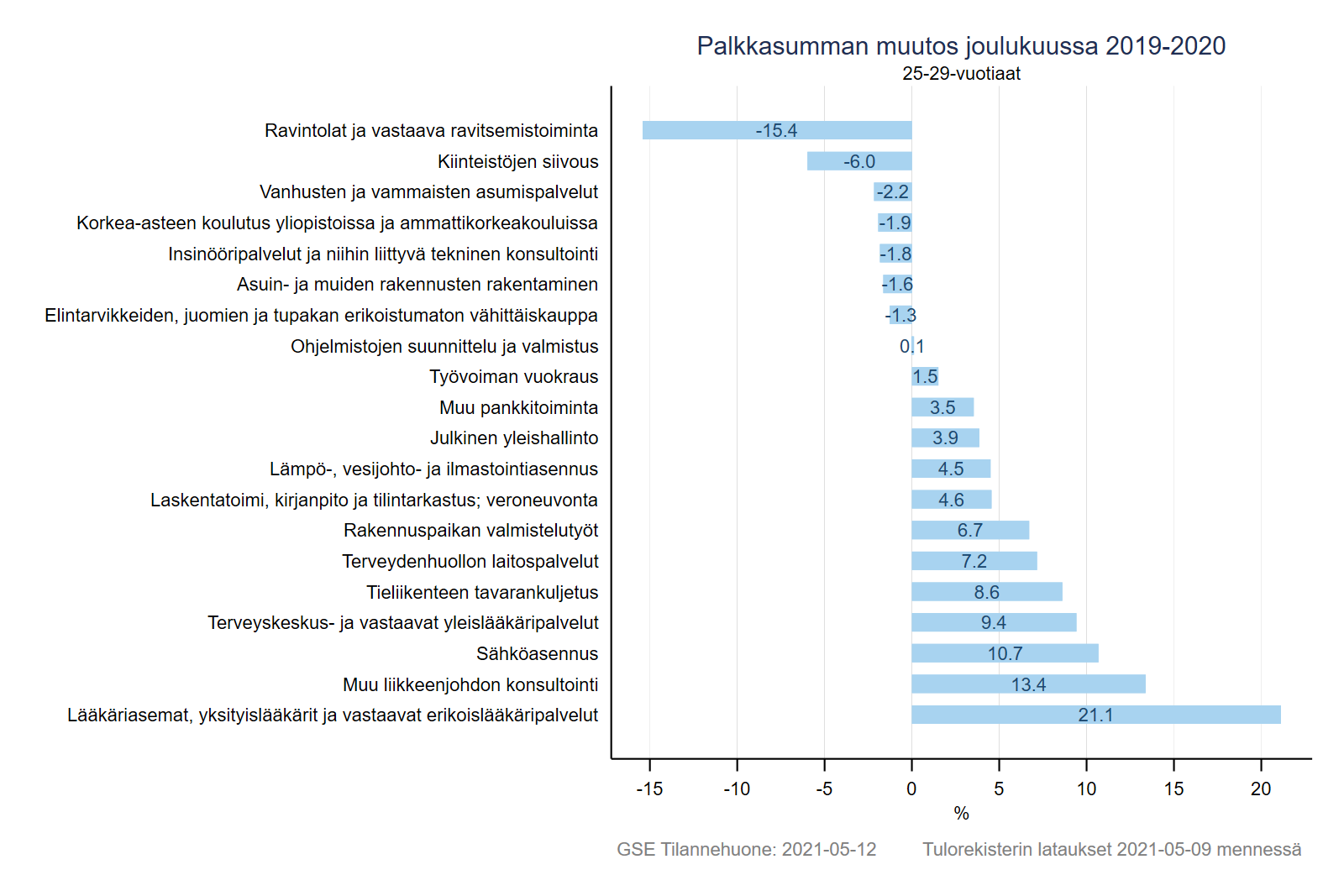 Palkkasumman muutos joulukuussa 2019-2020
25-29-vuotiaat

Ravintolat ja vastaava ravitsemistoiminta -15.4
Kiinteistöjen siivous -6.0
Vanhusten ja vammaisten asumispalvelut -2.2
Korkea-asteen koulutus yliopistoissa ja ammattikorkeakouluissa -1.9
Insinööripalvelut ja niihin liittyvä tekninen konsultointi -1.8
Asuin- ja muiden rakennusten rakentaminen -1.6
Elintarvikkeiden, juomien ja tupakan erikoistumaton vähittäiskauppa -1.3
Ohjelmistojen suunnittelu ja valmistus 0.1
Työvoiman vuokraus 1.5
Muu pankkitoiminta 3.5
Julkinen yleishallinto 3.9
Lämpö-, vesijohto- ja ilmastointiasennus 4.5
Laskentatoimi, kirjanpito ja tilintarkastus; veroneuvonta 4.6
Rakennuspaikan valmistelutyöt 6.7
Terveydenhuollon laitospalvelut 7.2
Tieliikenteen tavarankuljetus 8.6
Terveyskeskus- ja vastaavat yleislääkäripalvelut 9.4
Sähköasennus 10.7
Muu liikkeenjohdon konsultointi 13.4
Lääkäriasemat, yksityislääkärit ja vastaavat erikoislääkäripalvelut 21.1

-15 -10 -5 0 5 10 15 20
%

GSE Tilannehuone: 2021-05-12 Tulorekisterin lataukset 2021-05-09 mennessä